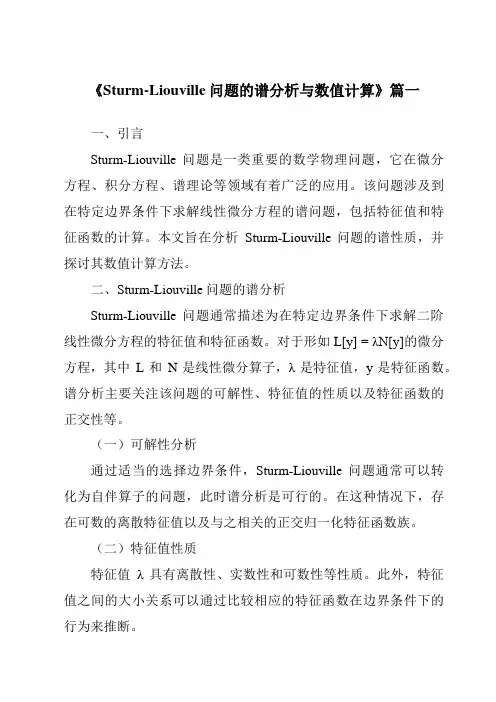 《Sturm-Liouville 问题的谱分析与数值计算》篇一

一、引言

Sturm-Liouville 问题是一类重要的数学物理问题，它在微分方程、积分方程、谱理论等领域有着广泛的应用。该问题涉及到在特定边界条件下求解线性微分方程的谱问题，包括特征值和特征函数的计算。本文旨在分析 Sturm-Liouville 问题的谱性质，并探讨其数值计算方法。

二、Sturm-Liouville 问题的谱分析

Sturm-Liouville 问题通常描述为在特定边界条件下求解二阶线性微分方程的特征值和特征函数。对于形如 $L[y] = \lambda N[y]$的微分方程，其中 L 和 N 是线性微分算子，λ 是特征值，y 是特征函数。谱分析主要关注该问题的可解性、特征值的性质以及特征函数的正交性等。

（一）可解性分析

通过适当的选择边界条件，Sturm-Liouville 问题通常可以转化为自伴算子的问题，此时谱分析是可行的。在这种情况下，存在可数的离散特征值以及与之相关的正交归一化特征函数族。

（二）特征值性质

特征值 λ 具有离散性、实数性和可数性等性质。此外，特征值之间的大小关系可以通过比较相应的特征函数在边界条件下的行为来推断。